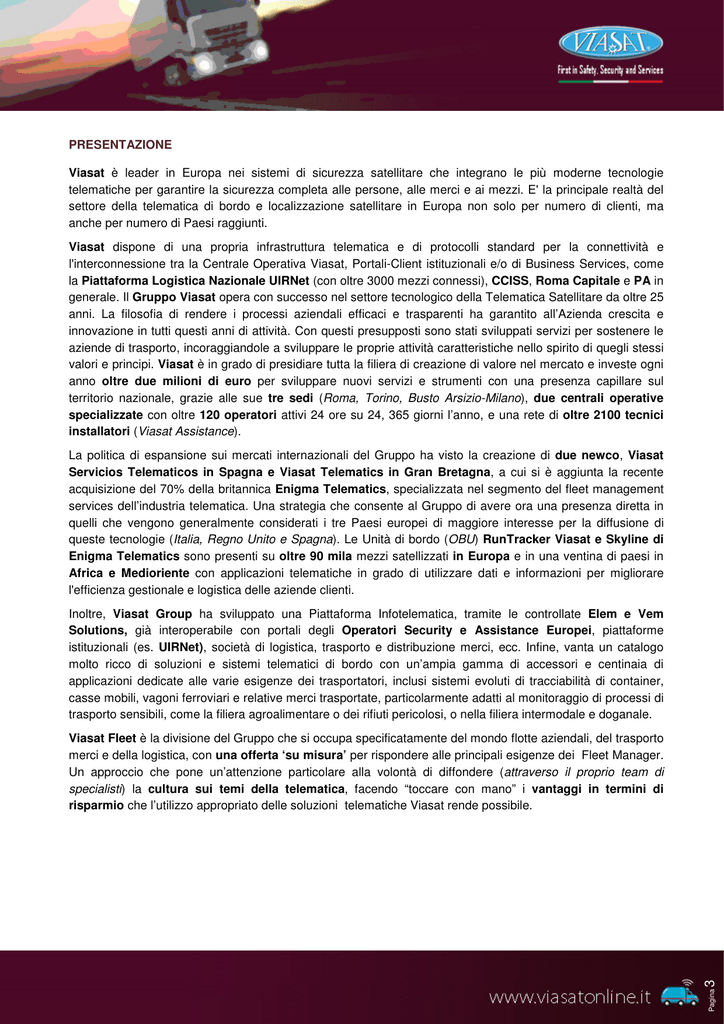 VIASAT
First in Safety, Security and Services

PRESENTAZIONE

Viasat è leader in Europa nei sistemi di sicurezza satellitare che integrano le più moderne tecnologie telematiche per garantire la sicurezza completa alle persone, alle merci e ai mezzi. E' la principale realtà del settore della telematica di bordo e localizzazione satellitare in Europa non solo per numero di clienti, ma anche per numero di Paesi raggiunti.

Viasat dispone di una propria infrastruttura telematica e di protocolli standard per la connettività e l'interconnessione tra la Centrale Operativa Viasat, Portali-Client istituzionali e/o di Business Services, come la Piattaforma Logistica Nazionale UIRNet (con oltre 3000 mezzi connessi), CCISS, Roma Capitale e PA in generale. Il Gruppo Viasat opera con successo nel settore tecnologico della Telematica Satellitare da oltre 25 anni. La filosofia di rendere i processi aziendali efficaci e trasparenti ha garantito all'Azienda crescita e innovazione in tutti questi anni di attività. Con questi presupposti sono stati sviluppati servizi per sostenere le aziende di trasporto, incoraggiandole a sviluppare le proprie attività caratteristiche nello spirito di quegli stessi valori e principi. Viasat è in grado di presidiare tutta la filiera di creazione di valore nel mercato e investe ogni anno oltre due milioni di euro per sviluppare nuovi servizi e strumenti con una presenza capillare sul territorio nazionale, grazie alle sue tre sedi (Roma, Torino, Busto Arsizio-Milano), due centrali operative specializzate con oltre 120 operatori attivi 24 ore su 24, 365 giorni l'anno, e una rete di oltre 2100 tecnici installatori (Viasat Assistance).

La politica di espansione sui mercati internazionali del Gruppo ha visto la creazione di due newco, Viasat Servicios Telematicos in Spagna e Viasat Telematics in Gran Bretagna, a cui si è aggiunta la recente acquisizione del 70% della britannica Enigma Telematics, specializzata nel segmento del fleet management services dell'industria telematica. Una strategia che consente al Gruppo di avere ora una presenza diretta in quelli che vengono generalmente considerati i tre Paesi europei di maggiore interesse per la diffusione di queste tecnologie (Italia, Regno Unito e Spagna). Le Unità di bordo (OBU) RunTracker Viasat e Skyline di Enigma Telematics sono presenti su oltre 90 mila mezzi satellizzati in Europa e in una ventina di paesi in Africa e Medioriente con applicazioni telematiche in grado di utilizzare dati e informazioni per migliorare l'efficienza gestionale e logistica delle aziende clienti.

Inoltre, Viasat Group ha sviluppato una Piattaforma Infotelematica, tramite le controllate Elem e Vem Solutions, già interoperabile con portali degli Operatori Security e Assistance Europei, piattaforme istituzionali (es. UIRNet), società di logistica, trasporto e distribuzione merci, ecc. Infine, vanta un catalogo molto ricco di soluzioni e sistemi telematici di bordo con un'ampia gamma di accessori e centinaia di applicazioni dedicate alle varie esigenze dei trasportatori, inclusi sistemi evoluti di tracciabilità di container, casse mobili, vagoni ferroviari e relative merci trasportate, particolarmente adatti al monitoraggio di processi di trasporto sensibili, come la filiera agroalimentare o dei rifiuti pericolosi, o nella filiera intermodale e doganale.

Viasat Fleet è la divisione del Gruppo che si occupa specificatamente del mondo flotte aziendali, del trasporto merci e della logistica, con una offerta 'su misura' per rispondere alle principali esigenze dei Fleet Manager. Un approccio che pone un'attenzione particolare alla volontà di diffondere (attraverso il proprio team di specialisti) la cultura sui temi della telematica, facendo "toccare con mano" i vantaggi in termini di risparmio che l'utilizzo appropriato delle soluzioni telematiche Viasat rende possibile.

www.viasatonline.it

Pagina 3